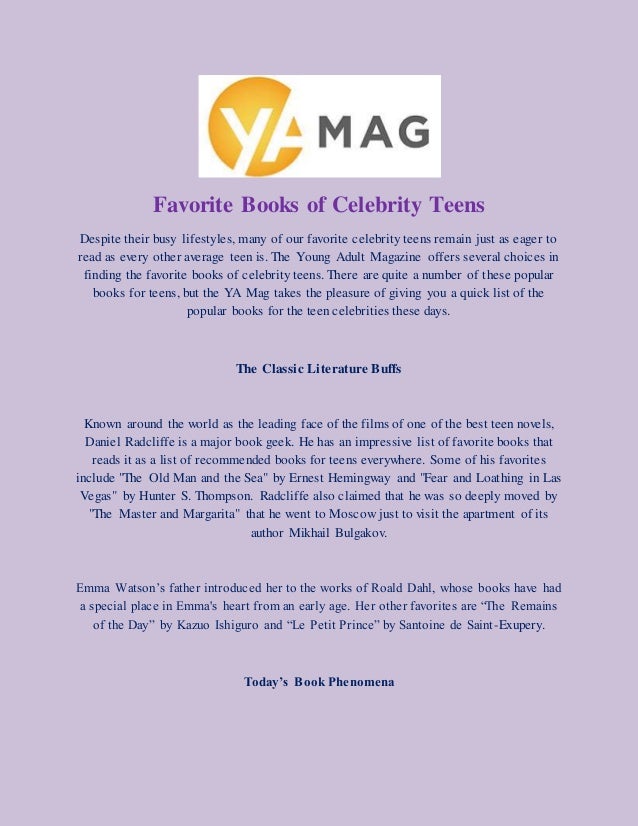 YA MAG

Favorite Books of Celebrity Teens

Despite their busy lifestyles, many of our favorite celebrity teens remain just as eager to read as every other average teen is. The Young Adult Magazine offers several choices in finding the favorite books of celebrity teens. There are quite a number of these popular books for teens, but the YA Mag takes the pleasure of giving you a quick list of the popular books for the teen celebrities these days.

The Classic Literature Buffs

Known around the world as the leading face of the films of one of the best teen novels, Daniel Radcliffe is a major book geek. He has an impressive list of favorite books that reads it as a list of recommended books for teens everywhere. Some of his favorites include "The Old Man and the Sea" by Ernest Hemingway and "Fear and Loathing in Las Vegas" by Hunter S. Thompson. Radcliffe also claimed that he was so deeply moved by "The Master and Margarita" that he went to Moscow just to visit the apartment of its author Mikhail Bulgakov.

Emma Watson's father introduced her to the works of Roald Dahl, whose books have had a special place in Emma's heart from an early age. Her other favorites are "The Remains of the Day" by Kazuo Ishiguro and "Le Petit Prince" by Santoine de Saint-Exupery.

Today's Book Phenomena